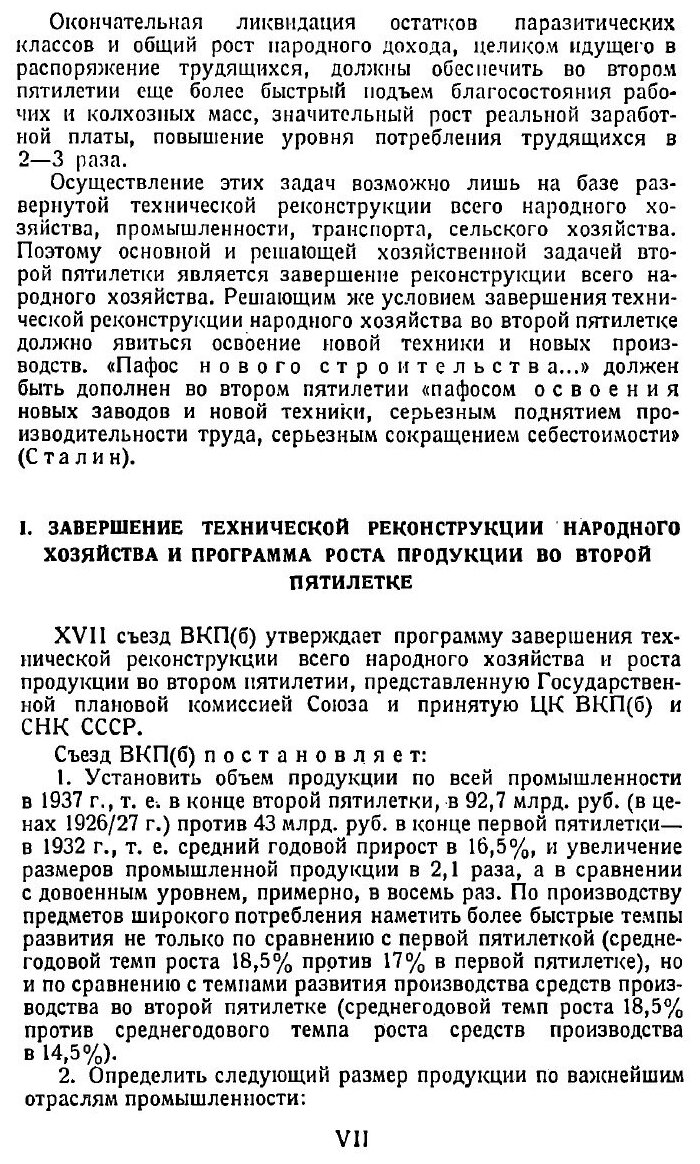 Окончательная ликвидация остатков паразитических классов и общий рост народного дохода, целиком идущего в распоряжение трудящихся, должны обеспечить во втором пятилетии еще более быстрый подъем благосостояния рабочих и колхозных масс, значительный рост реальной заработной платы, повышение уровня потребления трудящихся в 2—3 раза.

Осуществление этих задач возможно лишь на базе развернутой технической реконструкции всего народного хозяйства, промышленности, транспорта, сельского хозяйства. Поэтому основной и решающей хозяйственной задачей второй пятилетки является завершение реконструкции всего народного хозяйства. Решающим же условием завершения технической реконструкции народного хозяйства во второй пятилетке должно явиться освоение новой техники и новых производств. «Пафос нового строительства...» должен быть дополнен во втором пятилетии «пафосом освоения новых заводов и новой техники, серьезным поднятием производительности труда, серьезным сокращением себестоимости» (Сталин).

I. ЗАВЕРШЕНИЕ ТЕХНИЧЕСКОЙ РЕКОНСТРУКЦИИ НАРОДНОГО ХОЗЯЙСТВА И ПРОГРАММА РОСТА ПРОДУКЦИИ ВО ВТОРОЙ ПЯТИЛЕТКЕ

XVII съезд ВКП(б) утверждает программу завершения технической реконструкции всего народного хозяйства и роста продукции во втором пятилетии, представленную Государственной плановой комиссией Союза и принятую ЦК ВКП(б) и СНК СССР.

Съезд ВКП(б) постановляет:

1. Установить объем продукции по всей промышленности в 1937 г., т. е. в конце второй пятилетки, в 92,7 млрд. руб. (в ценах 1926/27 г.) против 43 млрд. руб. в конце первой пятилетки— в 1932 г., т. е. средний годовой прирост в 16,5%, и увеличение размеров промышленной продукции в 2,1 раза, а в сравнении с довоенным уровнем, примерно, в восемь раз. По производству предметов широкого потребления наметить более быстрые темпы развития не только по сравнению с первой пятилеткой (среднегодовой темп роста 18,5% против 17% в первой пятилетке), но и по сравнению с темпами развития производства средств производства во второй пятилетке (среднегодовой темп роста 18,5% против среднегодового темпа роста средств производства в 14,5%).

2. Определить следующий размер продукции по важнейшим отраслям промышленности:

VII